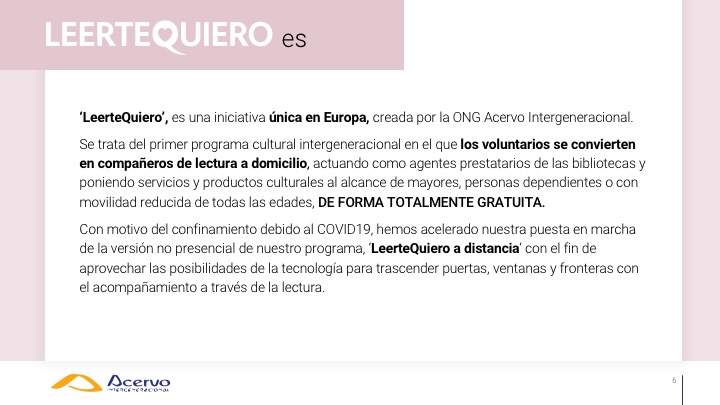 LEERTEQUIERO es

'LeerteQuiero', es una iniciativa única en Europa, creada por la ONG Acervo Intergeneracional.

Se trata del primer programa cultural intergeneracional en el que los voluntarios se convierten en compañeros de lectura a domicilio, actuando como agentes prestatarios de las bibliotecas y poniendo servicios y productos culturales al alcance de mayores, personas dependientes o con movilidad reducida de todas las edades, DE FORMA TOTALMENTE GRATUITA.

Con motivo del confinamiento debido al COVID19, hemos acelerado nuestra puesta en marcha de la versión no presencial de nuestro programa, 'LeerteQuiero a distancia' con el fin de aprovechar las posibilidades de la tecnología para trascender puertas, ventanas y fronteras con el acompañamiento a través de la lectura.

Acervo
INTERGENERACIONAL

6